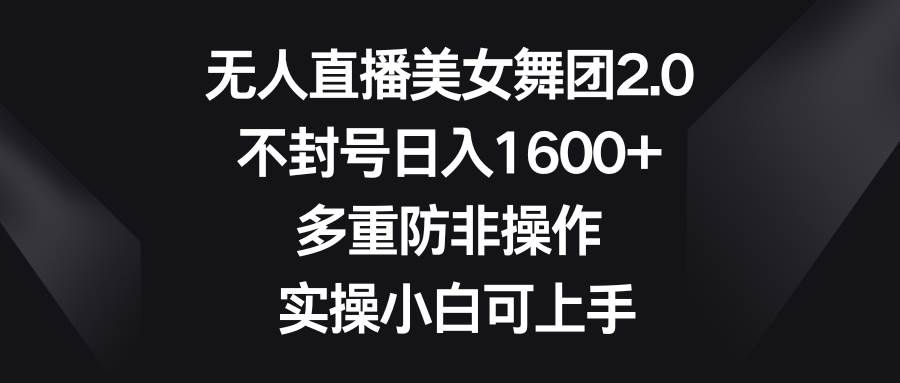 无人直播美女舞团2.0
不封号日入1600+
多重防非操作
实操小白可上手